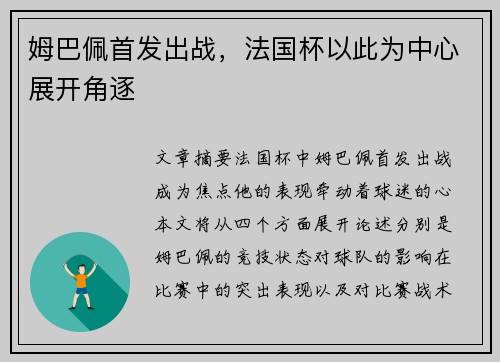 姆巴佩首发出战，法国杯以此为中心展开角逐

文章摘要法国杯中姆巴佩首发出战成为焦点他的表现牵动着球迷的心本文将从四个方面展开论述分别是姆巴佩的竞技状态对球队的影响在比赛中的突出表现以及对比赛战术